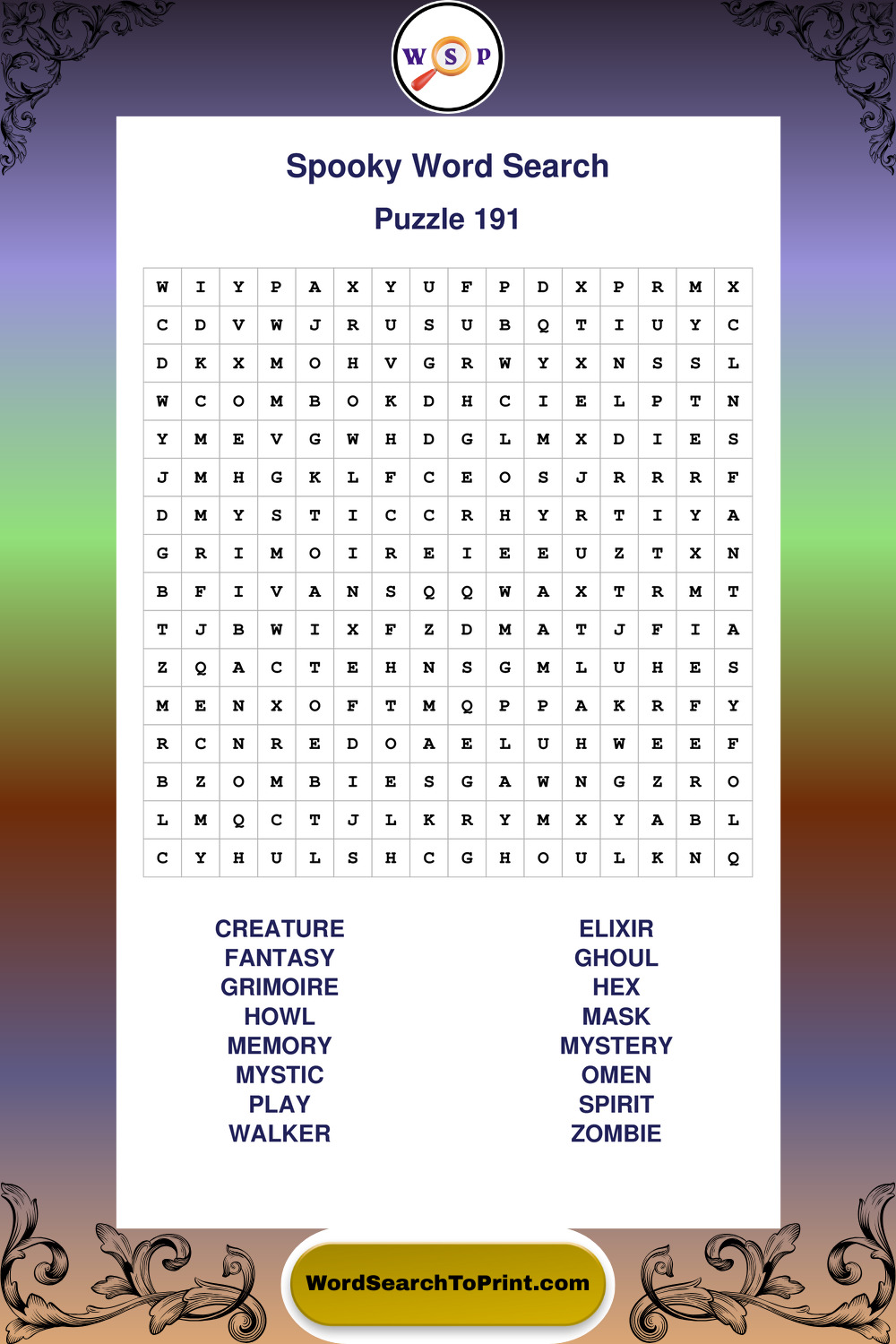 W S P

Spooky Word Search

Puzzle 191

| W | I | Y | P | A | X | Y | U | F | P | D | X | P | R | M | X |
|---|---|---|---|---|---|---|---|---|---|---|---|---|---|---|---|
| C | D | V | W | J | R | U | S | U | B | Q | T | I | U | Y | C |
| D | K | X | M | O | H | V | G | R | W | Y | X | N | S | S | L |
| W | C | O | M | B | O | K | D | H | C | I | E | L | P | T | N |
| Y | M | E | V | G | W | H | D | G | L | M | X | D | I | E | S |
| J | M | H | G | K | L | F | C | E | O | S | J | R | R | R | F |
| D | M | Y | S | T | I | C | C | R | H | Y | R | T | I | Y | A |
| G | R | I | M | O | I | R | E | I | E | E | U | Z | T | X | N |
| B | F | I | V | A | N | S | Q | Q | W | A | X | T | R | M | T |
| T | J | B | W | I | X | F | Z | D | M | A | T | J | F | I | A |
| Z | Q | A | C | T | E | H | N | S | G | M | L | U | H | E | S |
| M | E | N | X | O | F | T | M | Q | P | P | A | K | R | F | Y |
| R | C | N | R | E | D | O | A | E | L | U | H | W | E | E | F |
| B | Z | O | M | B | I | E | S | G | A | W | N | G | Z | R | O |
| L | M | Q | C | T | J | L | K | R | Y | M | X | Y | A | B | L |
| C | Y | H | U | L | S | H | C | G | H | O | U | L | K | N | Q |

CREATURE
FANTASY
GRIMOIRE
HOWL
MEMORY
MYSTIC
PLAY
WALKER

ELIXIR
GHOUL
HEX
MASK
MYSTERY
OMEN
SPIRIT
ZOMBIE

WordSearchToPrint.com